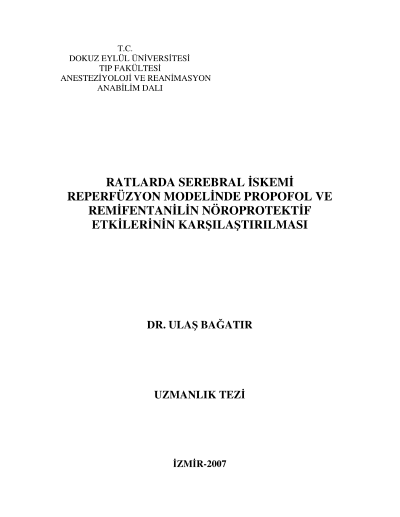 T.C.
DOKUZ EYLÜL ÜNİVERSİTESİ
TIP FAKÜLTESİ
ANESTEZİYOLOJİ VE REANİMASYON
ANABİLİM DALI

RATLARDA SEREBRAL İSKEMİ REPERFÜZYON MODELİNDE PROPOFOL VE REMİFENTANİLİN NÖROPROTEKTİF ETKİLERİNİN KARŞILAŞTIRILMASI

DR. ULAŞ BAĞATIR

UZMANLIK TEZİ

İZMİR-2007